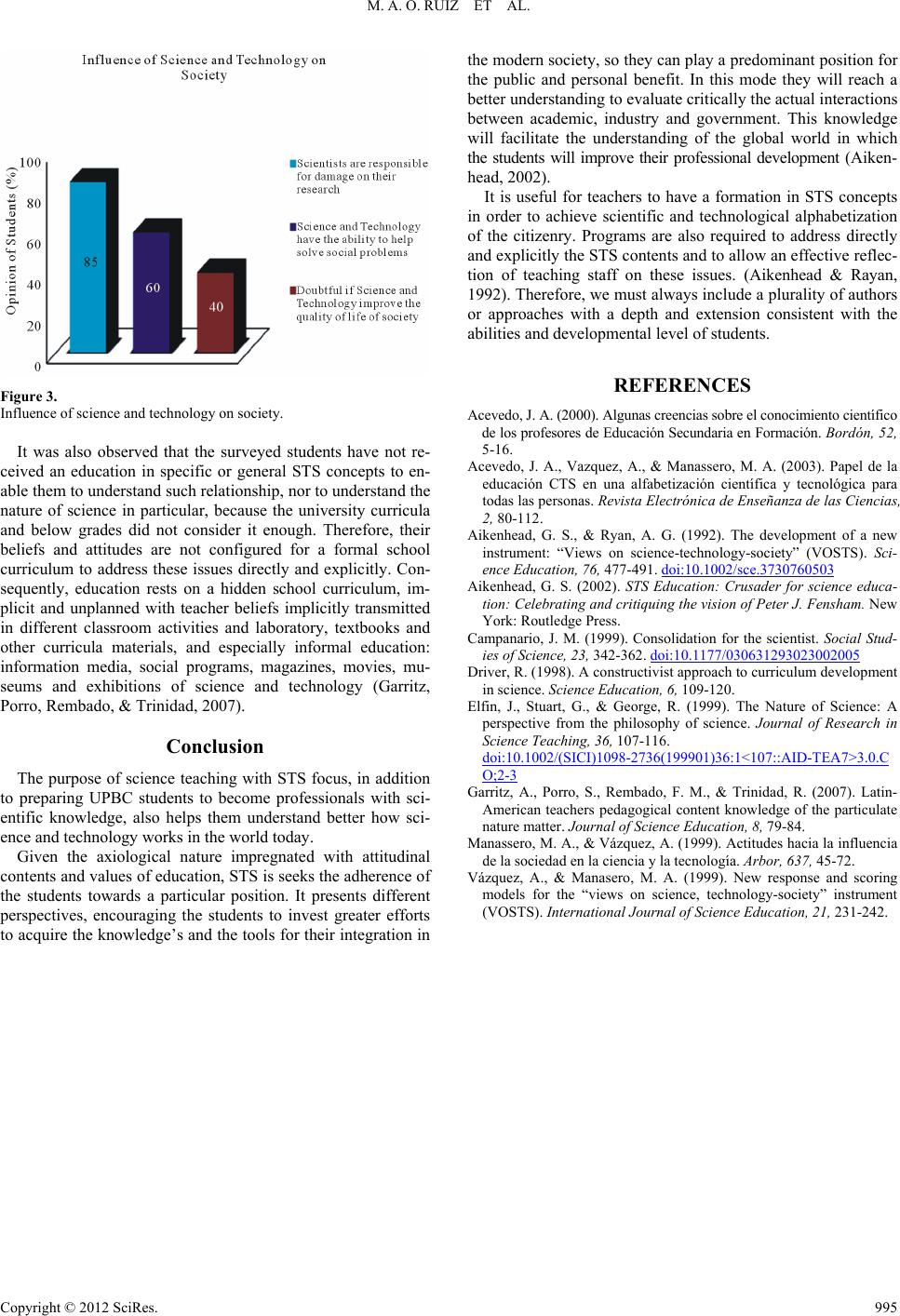 M. A. O. RUIZ ET AL.

Influence of Science and Technology on Society

Opinion of Students (%)

100
80
60
40
20
0

85
60
40

Scientists are responsible for damage on their research

Science and Technology have the ability to help solve social problems

Doubtful if Science and Technology improve the quality of life of society

Figure 3.
Influence of science and technology on society.

It was also observed that the surveyed students have not received an education in specific or general STS concepts to enable them to understand such relationship, nor to understand the nature of science in particular, because the university curricula and below grades did not consider it enough. Therefore, their beliefs and attitudes are not configured for a formal school curriculum to address these issues directly and explicitly. Consequently, education rests on a hidden school curriculum, implicit and unplanned with teacher beliefs implicitly transmitted in different classroom activities and laboratory, textbooks and other curricula materials, and especially informal education: information media, social programs, magazines, movies, museums and exhibitions of science and technology (Garritz, Porro, Rembado, & Trinidad, 2007).

Conclusion

The purpose of science teaching with STS focus, in addition to preparing UPBC students to become professionals with scientific knowledge, also helps them understand better how science and technology works in the world today.

Given the axiological nature impregnated with attitudinal contents and values of education, STS is seeks the adherence of the students towards a particular position. It presents different perspectives, encouraging the students to invest greater efforts to acquire the knowledge's and the tools for their integration in the modern society, so they can play a predominant position for the public and personal benefit. In this mode they will reach a better understanding to evaluate critically the actual interactions between academic, industry and government. This knowledge will facilitate the understanding of the global world in which the students will improve their professional development (Aikenhead, 2002).

It is useful for teachers to have a formation in STS concepts in order to achieve scientific and technological alphabetization of the citizenry. Programs are also required to address directly and explicitly the STS contents and to allow an effective reflection of teaching staff on these issues. (Aikenhead & Rayan, 1992). Therefore, we must always include a plurality of authors or approaches with a depth and extension consistent with the abilities and developmental level of students.

REFERENCES

Acevedo, J. A. (2000). Algunas creencias sobre el conocimiento científico de los profesores de Educación Secundaria en Formación. Bordón, 52, 5-16.

Acevedo, J. A., Vazquez, A., & Manassero, M. A. (2003). Papel de la educación CTS en una alfabetización científica y tecnológica para todas las personas. Revista Electrónica de Enseñanza de las Ciencias, 2, 80-112.

Aikenhead, G. S., & Ryan, A. G. (1992). The development of a new instrument: "Views on science-technology-society" (VOSTS). Science Education, 76, 477-491. doi:10.1002/sce.3730760503

Aikenhead, G. S. (2002). STS Education: Crusader for science education: Celebrating and critiquing the vision of Peter J. Fensham. New York: Routledge Press.

Campanario, J. M. (1999). Consolidation for the scientist. Social Studies of Science, 23, 342-362. doi:10.1177/030631293023002005

Driver, R. (1998). A constructivist approach to curriculum development in science. Science Education, 6, 109-120.

Elfin, J., Stuart, G., & George, R. (1999). The Nature of Science: A perspective from the philosophy of science. Journal of Research in Science Teaching, 36, 107-116. doi:10.1002/(SICI)1098-2736(199901)36:1<107::AID-TEA7>3.0.CO;2-3

Garritz, A., Porro, S., Rembado, F. M., & Trinidad, R. (2007). Latin-American teachers pedagogical content knowledge of the particulate nature matter. Journal of Science Education, 8, 79-84.

Manassero, M. A., & Vázquez, A. (1999). Actitudes hacia la influencia de la sociedad en la ciencia y la tecnología. Arbor, 637, 45-72.

Vázquez, A., & Manasero, M. A. (1999). New response and scoring models for the "views on science, technology-society" instrument (VOSTS). International Journal of Science Education, 21, 231-242.

Copyright © 2012 SciRes. 995